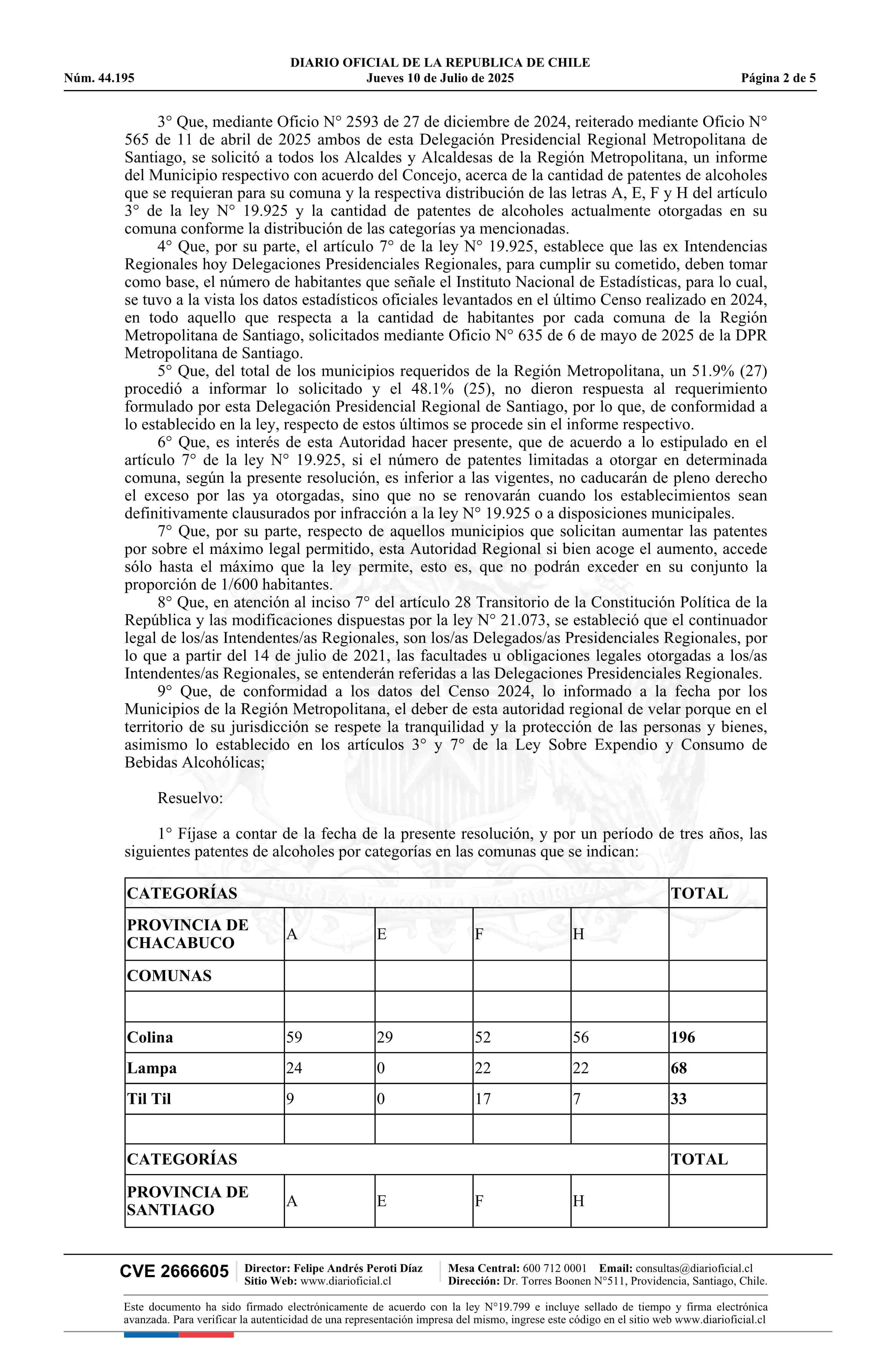 DIARIO OFICIAL DE LA REPUBLICA DE CHILE
Núm. 44.195 Jueves 10 de Julio de 2025 Página 2 de 5

3° Que, mediante Oficio N° 2593 de 27 de diciembre de 2024, reiterado mediante Oficio N° 565 de 11 de abril de 2025 ambos de esta Delegación Presidencial Regional Metropolitana de Santiago, se solicitó a todos los Alcaldes y Alcaldesas de la Región Metropolitana, un informe del Municipio respectivo con acuerdo del Concejo, acerca de la cantidad de patentes de alcoholes que se requieran para su comuna y la respectiva distribución de las letras A, E, F y H del artículo 3° de la ley N° 19.925 y la cantidad de patentes de alcoholes actualmente otorgadas en su comuna conforme la distribución de las categorías ya mencionadas.

4° Que, por su parte, el artículo 7° de la ley N° 19.925, establece que las ex Intendencias Regionales hoy Delegaciones Presidenciales Regionales, para cumplir su cometido, deben tomar como base, el número de habitantes que señale el Instituto Nacional de Estadísticas, para lo cual, se tuvo a la vista los datos estadísticos oficiales levantados en el último Censo realizado en 2024, en todo aquello que respecta a la cantidad de habitantes por cada comuna de la Región Metropolitana de Santiago, solicitados mediante Oficio N° 635 de 6 de mayo de 2025 de la DPR Metropolitana de Santiago.

5° Que, del total de los municipios requeridos de la Región Metropolitana, un 51.9% (27) procedió a informar lo solicitado y el 48.1% (25), no dieron respuesta al requerimiento formulado por esta Delegación Presidencial Regional de Santiago, por lo que, de conformidad a lo establecido en la ley, respecto de estos últimos se procede sin el informe respectivo.

6° Que, es interés de esta Autoridad hacer presente, que de acuerdo a lo estipulado en el artículo 7° de la ley N° 19.925, si el número de patentes limitadas a otorgar en determinada comuna, según la presente resolución, es inferior a las vigentes, no caducarán de pleno derecho el exceso por las ya otorgadas, sino que no se renovarán cuando los establecimientos sean definitivamente clausurados por infracción a la ley N° 19.925 o a disposiciones municipales.

7° Que, por su parte, respecto de aquellos municipios que solicitan aumentar las patentes por sobre el máximo legal permitido, esta Autoridad Regional si bien acoge el aumento, accede sólo hasta el máximo que la ley permite, esto es, que no podrán exceder en su conjunto la proporción de 1/600 habitantes.

8° Que, en atención al inciso 7° del artículo 28 Transitorio de la Constitución Política de la República y las modificaciones dispuestas por la ley N° 21.073, se estableció que el continuador legal de los/as Intendentes/as Regionales, son los/as Delegados/as Presidenciales Regionales, por lo que a partir del 14 de julio de 2021, las facultades u obligaciones legales otorgadas a los/as Intendentes/as Regionales, se entenderán referidas a las Delegaciones Presidenciales Regionales.

9° Que, de conformidad a los datos del Censo 2024, lo informado a la fecha por los Municipios de la Región Metropolitana, el deber de esta autoridad regional de velar porque en el territorio de su jurisdicción se respete la tranquilidad y la protección de las personas y bienes, asimismo lo establecido en los artículos 3° y 7° de la Ley Sobre Expendio y Consumo de Bebidas Alcohólicas;

Resuelvo:

1° Fíjase a contar de la fecha de la presente resolución, y por un período de tres años, las siguientes patentes de alcoholes por categorías en las comunas que se indican:

| CATEGORÍAS | | | | | TOTAL |
|---|---|---|---|---|---|
| PROVINCIA DE CHACABUCO | A | E | F | H | |
| COMUNAS | | | | | |
| | | | | | |
| Colina | 59 | 29 | 52 | 56 | 196 |
| Lampa | 24 | 0 | 22 | 22 | 68 |
| Til Til | 9 | 0 | 17 | 7 | 33 |
| | | | | | |
| CATEGORÍAS | | | | | TOTAL |
| PROVINCIA DE SANTIAGO | A | E | F | H | |

CVE 2666605 Director: Felipe Andrés Peroti Díaz Sitio Web: www.diarioficial.cl Mesa Central: 600 712 0001 Email: consultas@diarioficial.cl Dirección: Dr. Torres Boonen N°511, Providencia, Santiago, Chile.

Este documento ha sido firmado electrónicamente de acuerdo con la ley N°19.799 e incluye sellado de tiempo y firma electrónica avanzada. Para verificar la autenticidad de una representación impresa del mismo, ingrese este código en el sitio web www.diarioficial.cl